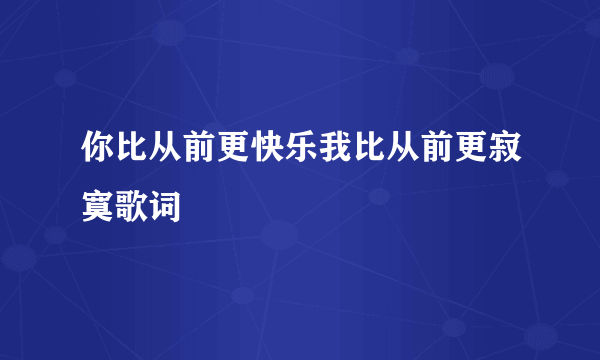 你比从前更快乐我比从前更寂寞歌词